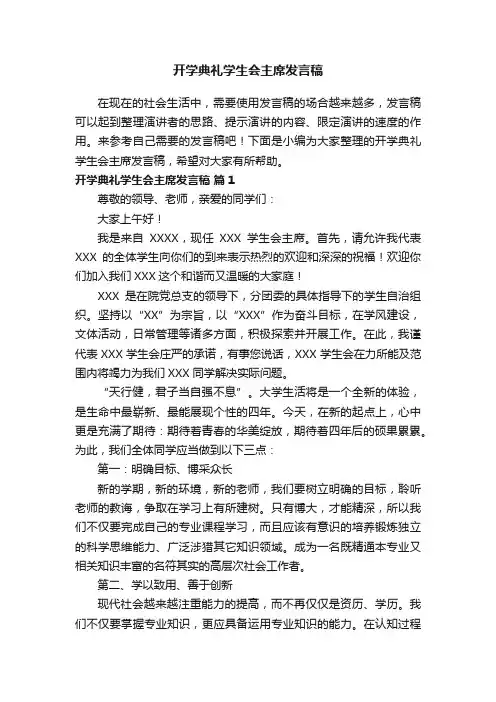 开学典礼学生会主席发言稿

在现在的社会生活中，需要使用发言稿的场合越来越多，发言稿可以起到整理演讲者的思路、提示演讲的内容、限定演讲的速度的作用。来参考自己需要的发言稿吧！下面是小编为大家整理的开学典礼学生会主席发言稿，希望对大家有所帮助。

开学典礼学生会主席发言稿 篇1

尊敬的领导、老师，亲爱的同学们：

大家上午好！

我是来自 XXXX，现任 XXX 学生会主席。首先，请允许我代表 XXX 的全体学生向你们的到来表示热烈的欢迎和深深的祝福！欢迎你们加入我们 XXX 这个和谐而又温暖的大家庭！

XXX 是在院党总支的领导下，分团委的具体指导下的学生自治组织。坚持以“XX”为宗旨，以“XXX”作为奋斗目标，在学风建设，文体活动，日常管理等诸多方面，积极探索并开展工作。在此，我谨代表 XXX 学生会庄严的承诺，有事您说话，XXX 学生会在力所能及范围内将竭力为我们 XXX 同学解决实际问题。

“天行健，君子当自强不息”。大学生活将是一个全新的体验，是生命中最崭新、最能展现个性的四年。今天，在新的起点上，心中更是充满了期待：期待着青春的华美绽放，期待着四年后的硕果累累。为此，我们全体同学应当做到以下三点：

第一：明确目标、博采众长

新的学期，新的环境，新的老师，我们要树立明确的目标，聆听老师的教诲，争取在学习上有所建树。只有博大，才能精深，所以我们不仅要完成自己的专业课程学习，而且应该有意识的培养锻炼独立的科学思维能力、广泛涉猎其它知识领域。成为一名既精通本专业又相关知识丰富的名符其实的高层次社会工作者。

第二、学以致用、善于创新

现代社会越来越注重能力的提高，而不再仅仅是资历、学历。我们不仅要掌握专业知识，更应具备运用专业知识的能力。在认知过程